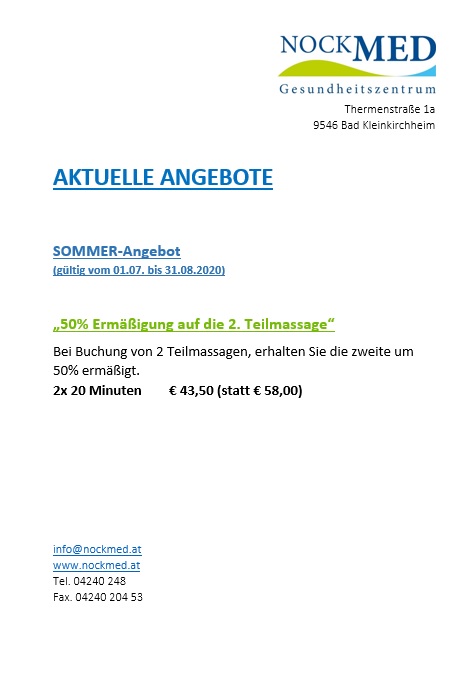 NOCKMED
Gesundheitszentrum
Thermenstraße 1a
9546 Bad Kleinkirchheim

AKTUELLE ANGEBOTE

SOMMER-Angebot
(gültig vom 01.07. bis 31.08.2020)

„50% Ermäßigung auf die 2. Teilmassage“

Bei Buchung von 2 Teilmassagen, erhalten Sie die zweite um 50% ermäßigt.
2x 20 Minuten € 43,50 (statt € 58,00)

info@nockmed.at
www.nockmed.at
Tel. 04240 248
Fax. 04240 204 53